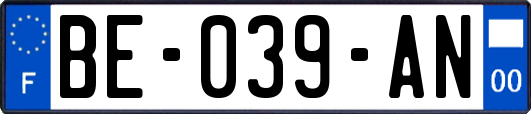 F
BE-039-AN
00